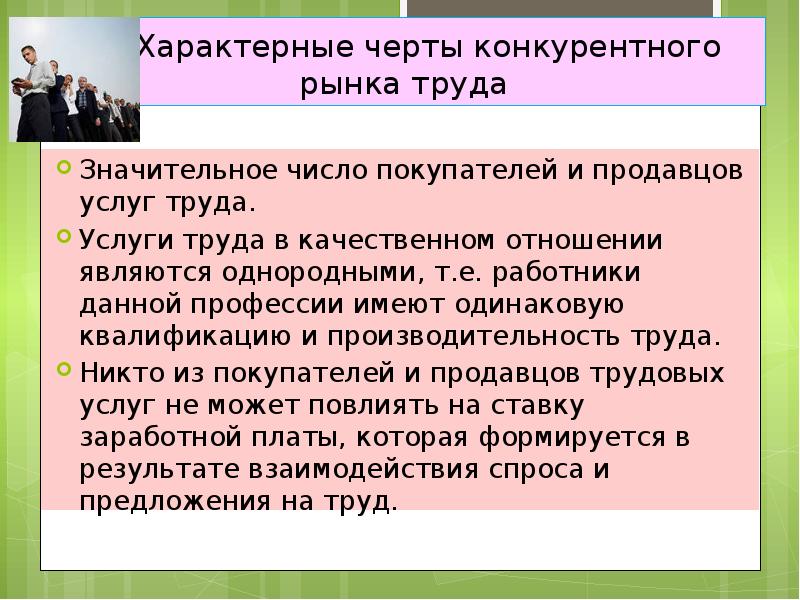 Характерные черты конкурентного рынка труда

Значительное число покупателей и продавцов услуг труда.

Услуги труда в качественном отношении являются однородными, т.е. работники данной профессии имеют одинаковую квалификацию и производительность труда.

Никто из покупателей и продавцов трудовых услуг не может повлиять на ставку заработной платы, которая формируется в результате взаимодействия спроса и предложения на труд.